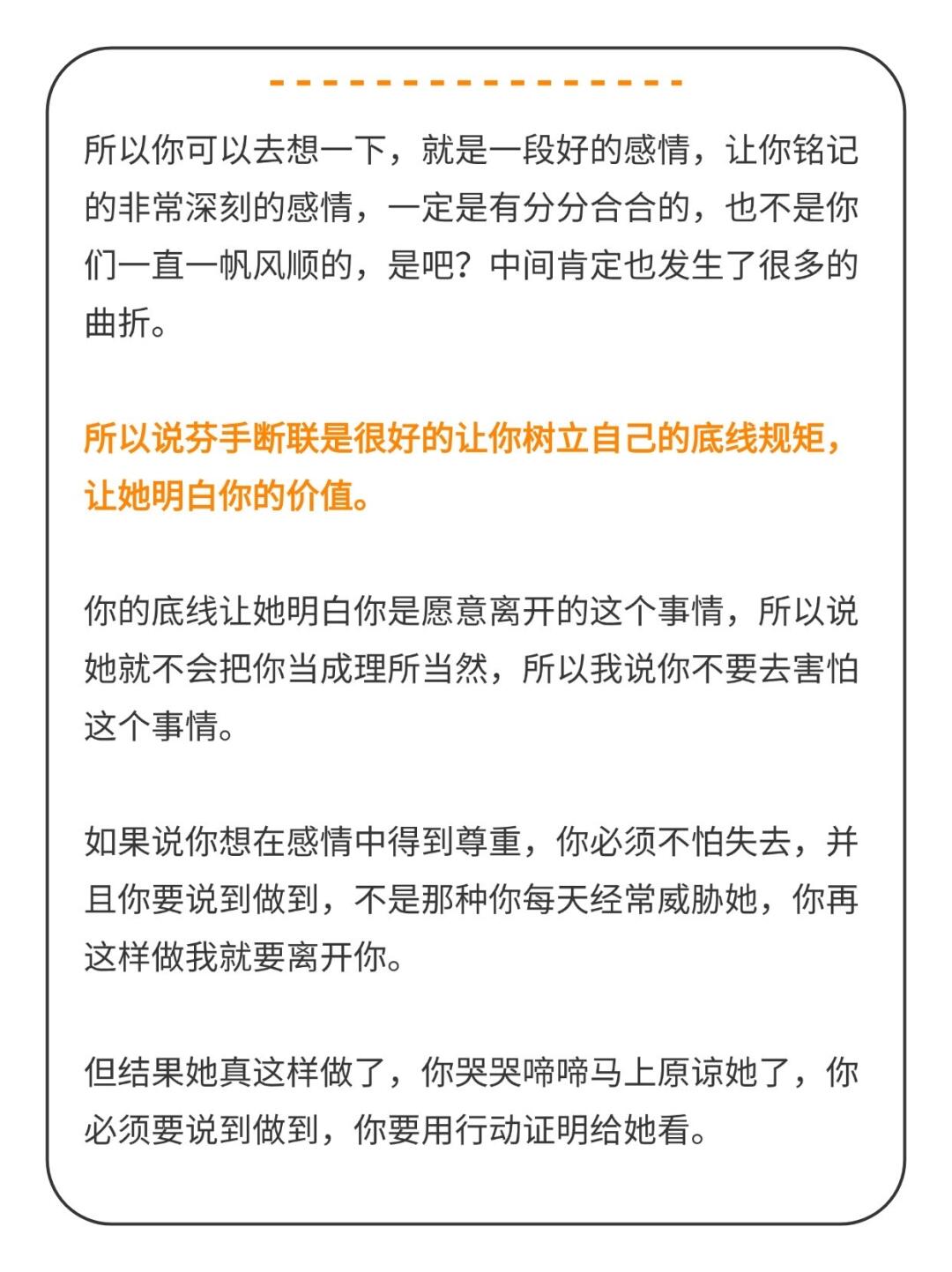 所以你可以去想一下，就是一段好的感情，让你铭记的非常深刻的感情，一定是有分分合合的，也不是你们一直一帆风顺的，是吧？中间肯定也发生了很多的曲折。

所以说芬手断联是很好的让你树立自己的底线规矩，让她明白你的价值。

你的底线让她明白你是愿意离开的这个事情，所以说她就不会把你当成理所当然，所以我说你不要去害怕这个事情。

如果说你想在感情中得到尊重，你必须不怕失去，并且你要说到做到，不是那种你每天经常威胁她，你再这样做我就要离开你。

但结果她真这样做了，你哭哭啼啼马上原谅她了，你必须要说到做到，你要用行动证明给她看。